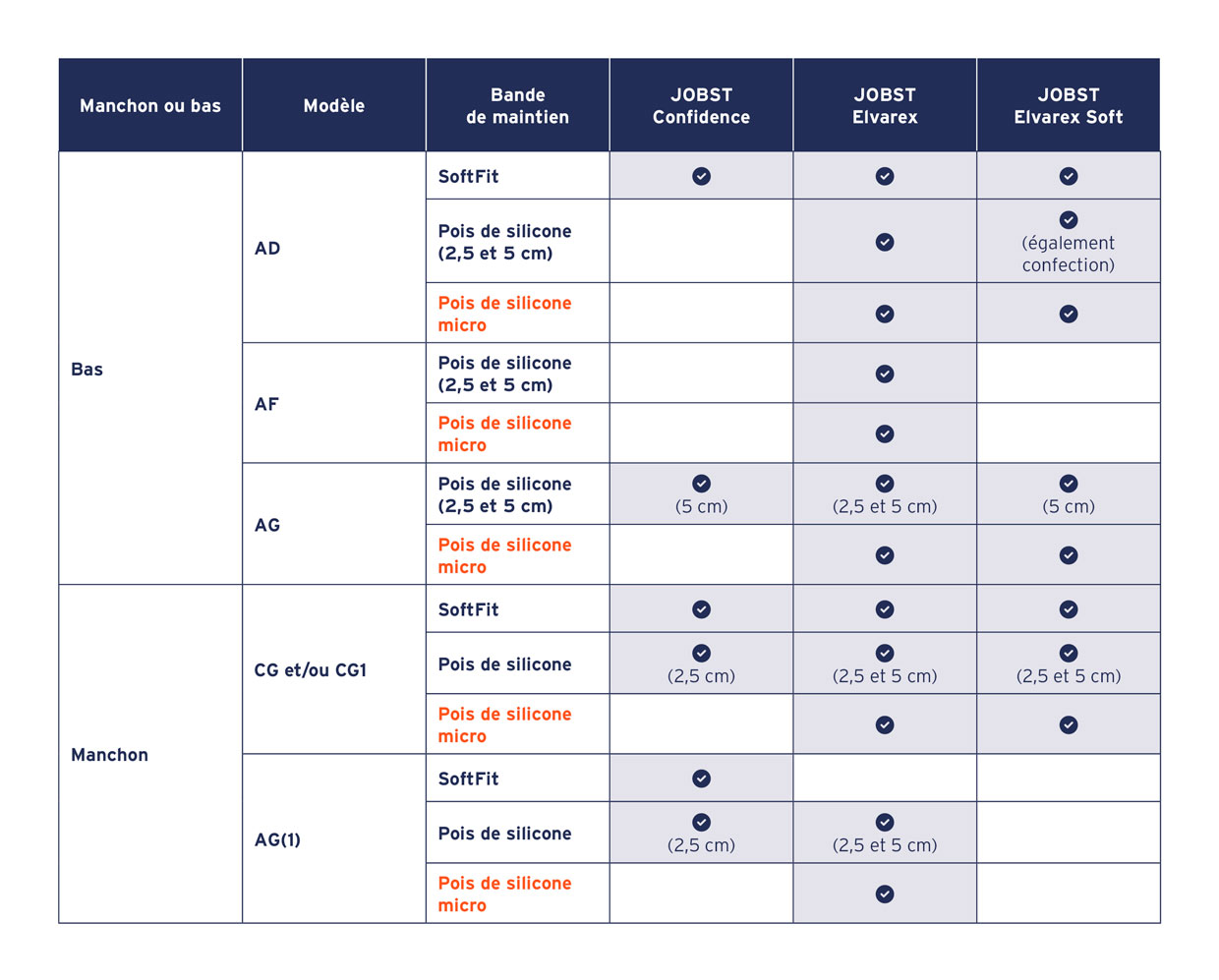 | Manchon ou bas | Modèle | Bande de maintien | JOBST Confidence | JOBST Elvarex | JOBST Elvarex Soft |
|---|---|---|---|---|---|
| Bas | AD | SoftFit | ✓ | ✓ | ✓ |
| | | Pois de silicone (2,5 et 5 cm) | | ✓ | ✓ (également confection) |
| | | Pois de silicone micro | | ✓ | ✓ |
| | AF | Pois de silicone (2,5 et 5 cm) | | ✓ | |
| | | Pois de silicone micro | | ✓ | |
| | AG | Pois de silicone (2,5 et 5 cm) | ✓ (5 cm) | ✓ (2,5 et 5 cm) | ✓ (5 cm) |
| | | Pois de silicone micro | | ✓ | ✓ |
| Manchon | CG et/ou CG1 | SoftFit | ✓ | ✓ | ✓ |
| | | Pois de silicone | ✓ (2,5 cm) | ✓ (2,5 et 5 cm) | ✓ (2,5 et 5 cm) |
| | | Pois de silicone micro | | ✓ | ✓ |
| | AG(1) | SoftFit | ✓ | | |
| | | Pois de silicone | ✓ (2,5 cm) | ✓ (2,5 et 5 cm) | |
| | | Pois de silicone micro | | ✓ | |